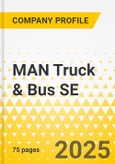 COMPANY PROFILE

MAN Truck & Bus SE

75 pages

2025